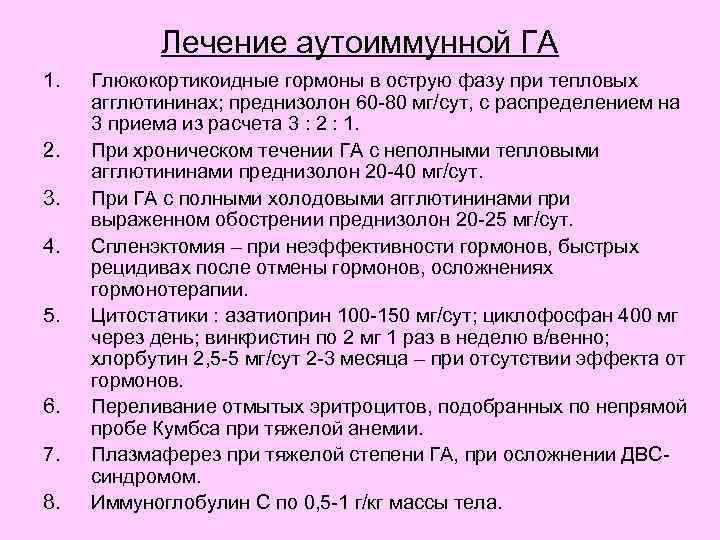 Лечение аутоиммунной ГА

1. Глюкокортикоидные гормоны в острую фазу при тепловых агглютининах; преднизолон 60-80 мг/сут, с распределением на 3 приема из расчета 3 : 2 : 1.
2. При хроническом течении ГА с неполными тепловыми агглютининами преднизолон 20-40 мг/сут.
3. При ГА с полными холодовыми агглютининами при выраженном обострении преднизолон 20-25 мг/сут.
4. Спленэктомия – при неэффективности гормонов, быстрых рецидивах после отмены гормонов, осложнениях гормонотерапии.
5. Цитостатики : азатиоприн 100-150 мг/сут; циклофосфан 400 мг через день; винкристин по 2 мг 1 раз в неделю в/венно; хлорбутин 2,5-5 мг/сут 2-3 месяца – при отсутствии эффекта от гормонов.
6. Переливание отмытых эритроцитов, подобранных по непрямой пробе Кумбса при тяжелой анемии.
7. Плазмаферез при тяжелой степени ГА, при осложнении ДВС-синдромом.
8. Иммуноглобулин С по 0,5-1 г/кг массы тела.